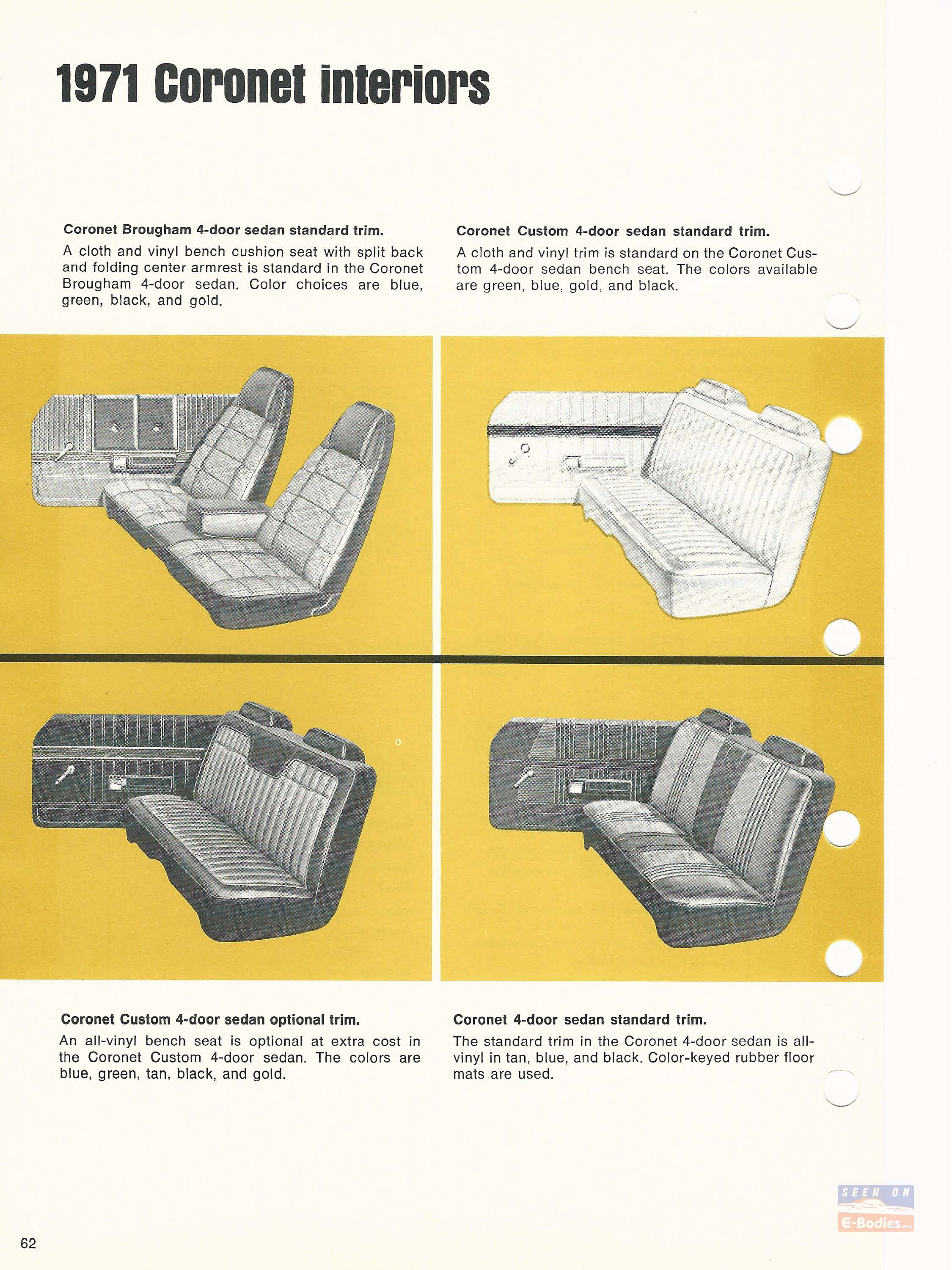 1971 Coronet interiors

Coronet Brougham 4-door sedan standard trim.

A cloth and vinyl bench cushion seat with split back and folding center armrest is standard in the Coronet Brougham 4-door sedan. Color choices are blue, green, black, and gold.

Coronet Custom 4-door sedan standard trim.

A cloth and vinyl trim is standard on the Coronet Custom 4-door sedan bench seat. The colors available are green, blue, gold, and black.

Coronet Custom 4-door sedan optional trim.

An all-vinyl bench seat is optional at extra cost in the Coronet Custom 4-door sedan. The colors are blue, green, tan, black, and gold.

Coronet 4-door sedan standard trim.

The standard trim in the Coronet 4-door sedan is all-vinyl in tan, blue, and black. Color-keyed rubber floor mats are used.

SEEN ON E-Bodies.org

62